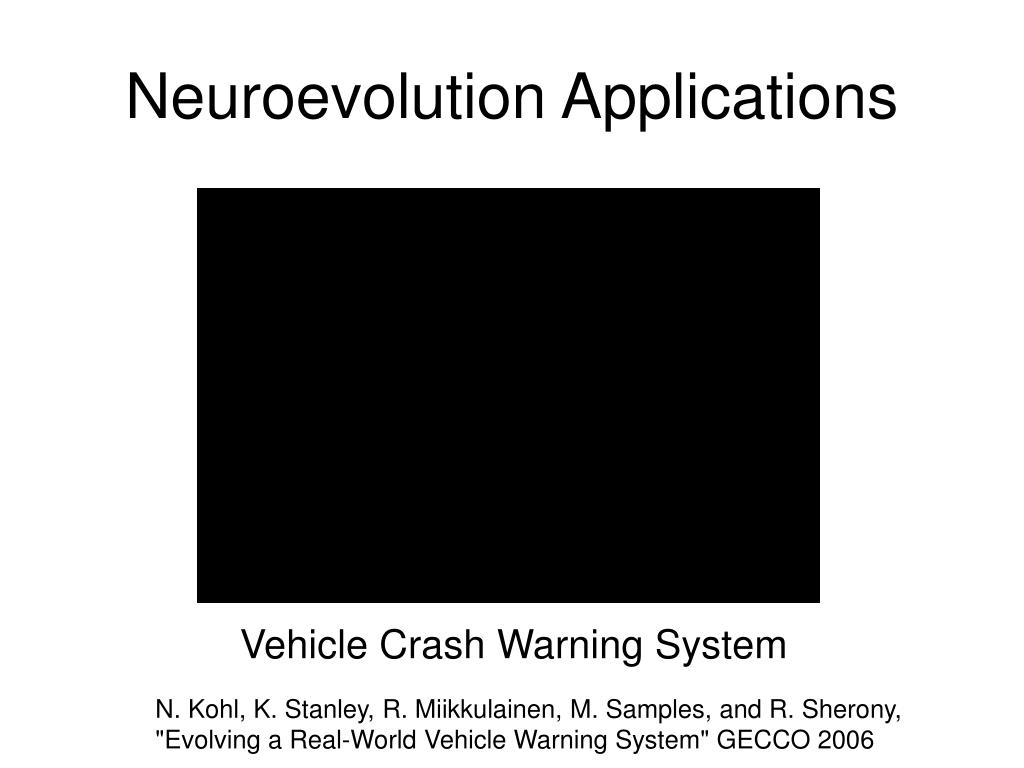 Neuroevolution Applications

Vehicle Crash Warning System

N. Kohl, K. Stanley, R. Miikkulainen, M. Samples, and R. Sherony, "Evolving a Real-World Vehicle Warning System" GECCO 2006